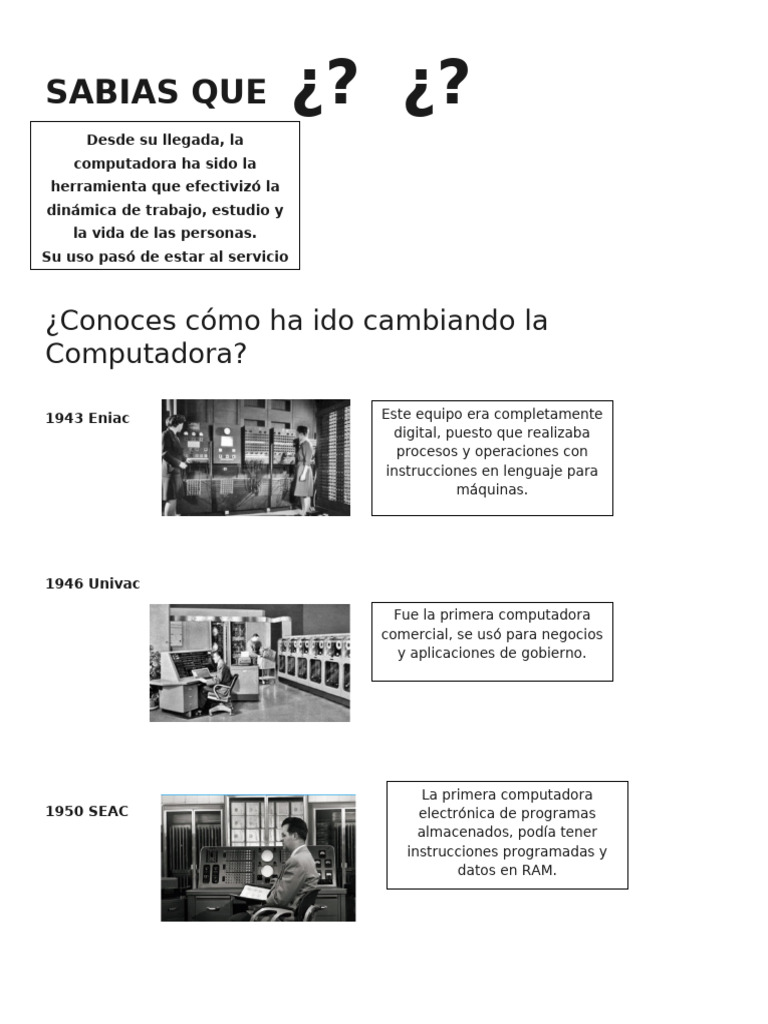 SABIAS QUE ¿? ¿?

Desde su llegada, la computadora ha sido la herramienta que efectivizó la dinámica de trabajo, estudio y la vida de las personas.
Su uso pasó de estar al servicio

¿Conoces cómo ha ido cambiando la Computadora?

1943 Eniac

Este equipo era completamente digital, puesto que realizaba procesos y operaciones con instrucciones en lenguaje para máquinas.

1946 Univac

Fue la primera computadora comercial, se usó para negocios y aplicaciones de gobierno.

1950 SEAC

La primera computadora electrónica de programas almacenados, podía tener instrucciones programadas y datos en RAM.